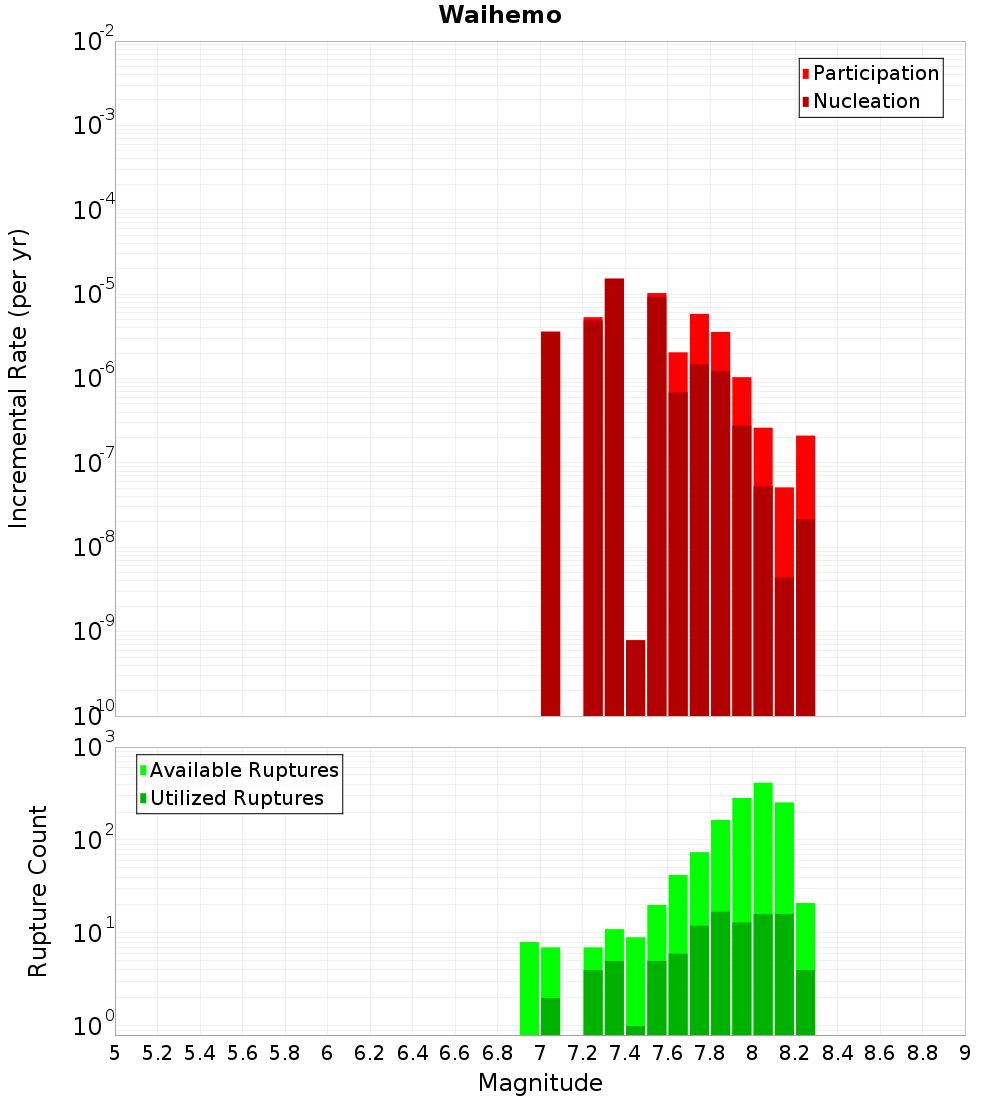 Waihemo

Participation
Nucleation

Incremental Rate (per yr)

$10^{-2}$
$10^{-3}$
$10^{-4}$
$10^{-5}$
$10^{-6}$
$10^{-7}$
$10^{-8}$
$10^{-9}$
$10^{-10}$

Available Ruptures
Utilized Ruptures

Rupture Count

$10^{3}$
$10^{2}$
$10^{1}$
$10^{0}$

5 5.2 5.4 5.6 5.8 6 6.2 6.4 6.6 6.8 7 7.2 7.4 7.6 7.8 8 8.2 8.4 8.6 8.8 9

Magnitude